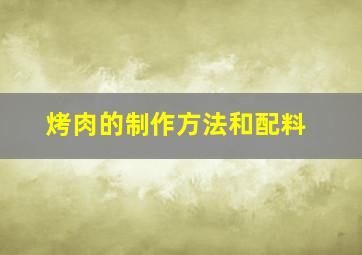 烤肉的制作方法和配料